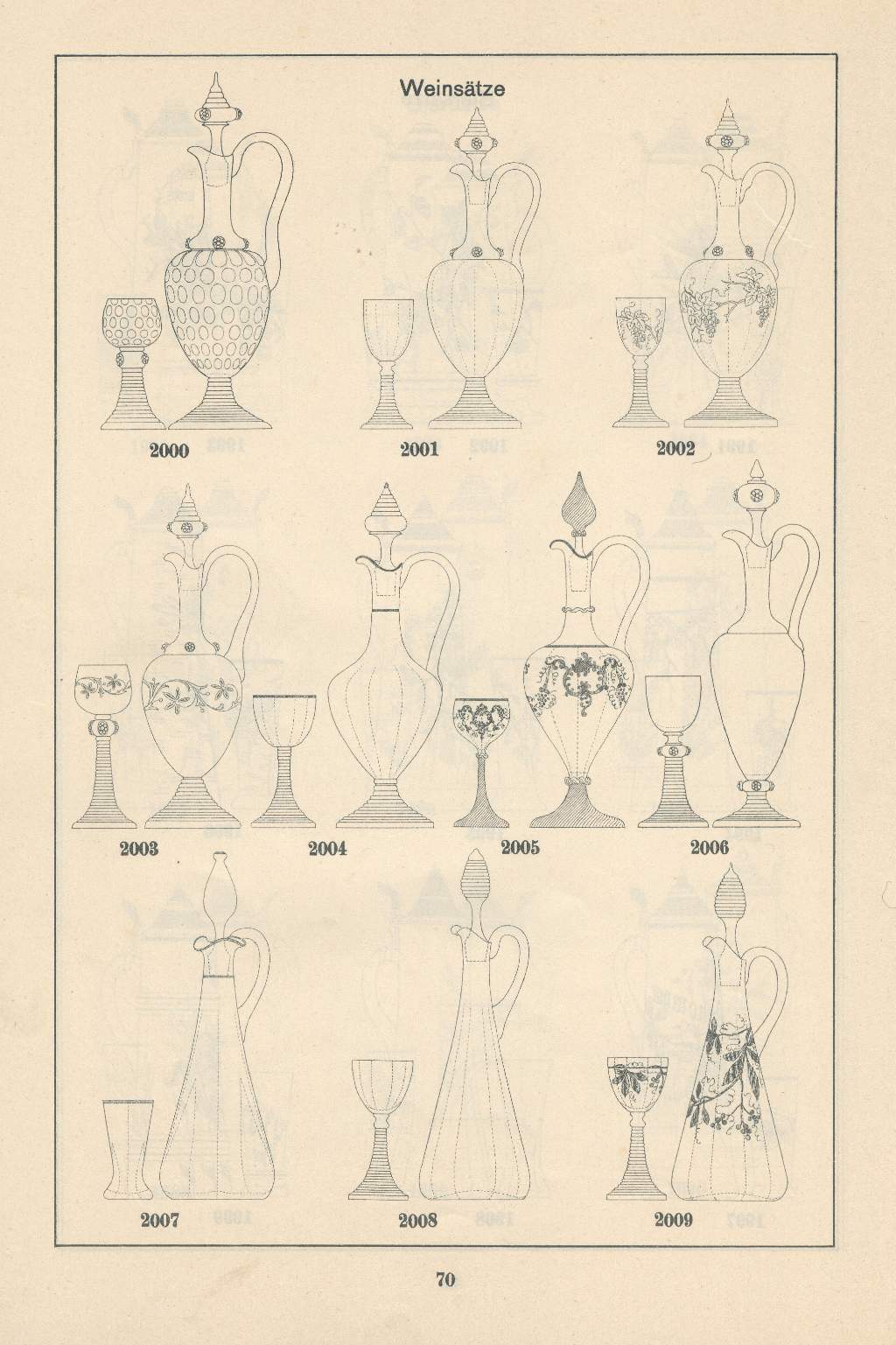 Weinsätze

2000

2001

2002

2003

2004

2005

2006

2007

2008

2009

70